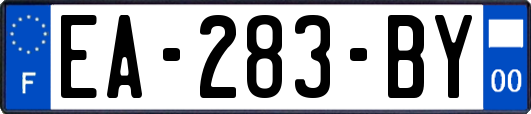 F
EA-283-BY
00